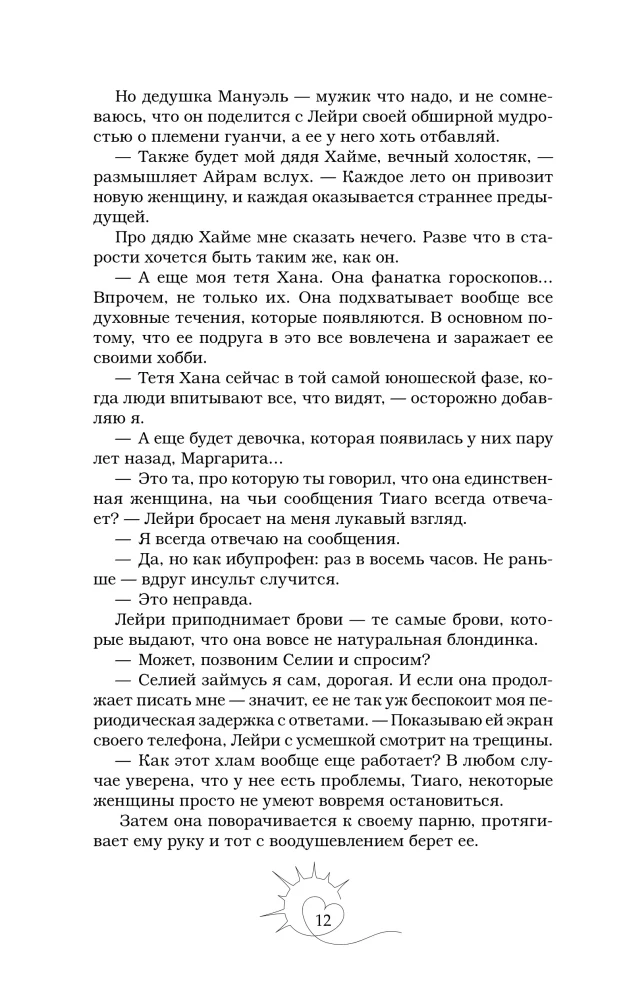 Но дедушка Мануэль — мужик что надо, и не сомневаюсь, что он поделится с Лейри своей обширной мудростью о племени гуанчи, а ее у него хоть отбавляй.

— Также будет мой дядя Хайме, вечный холостяк, — размышляет Айрам вслух. — Каждое лето он привозит новую женщину, и каждая оказывается страннее предыдущей.

Про дядю Хайме мне сказать нечего. Разве что в старости хочется быть таким же, как он.

— А еще моя тетя Хана. Она фанатка гороскопов... Впрочем, не только их. Она подхватывает вообще все духовные течения, которые появляются. В основном потому, что ее подруга в это все вовлечена и заражает ее своими хобби.

— Тетя Хана сейчас в той самой юношеской фазе, когда люди впитывают все, что видят, — осторожно добавляю я.

— А еще будет девочка, которая появилась у них пару лет назад, Маргарита...

— Это та, про которую ты говорил, что она единственная женщина, на чьи сообщения Тиаго всегда отвечает? — Лейри бросает на меня лукавый взгляд.

— Я всегда отвечаю на сообщения.

— Да, но как ибупрофен: раз в восемь часов. Не раньше — вдруг инсульт случится.

— Это неправда.

Лейри приподнимает брови — те самые брови, которые выдают, что она вовсе не натуральная блондинка.

— Может, позвоним Селии и спросим?

— Селией займусь я сам, дорогая. И если она продолжает писать мне — значит, ее не так уж беспокоит моя периодическая задержка с ответами. — Показываю ей экран своего телефона, Лейри с усмешкой смотрит на трещины.

— Как этот хлам вообще еще работает? В любом случае уверена, что у нее есть проблемы, Тиаго, некоторые женщины просто не умеют вовремя остановиться.

Затем она поворачивается к своему парню, протягивает ему руку и тот с воодушевлением берет ее.

12